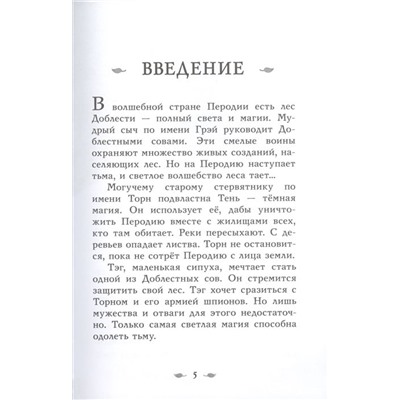 ВВЕДЕНИЕ

В волшебной стране Перодии есть лес Доблести — полный света и магии. Мудрый сыч по имени Грэй руководит Доблестными совами. Эти смелые воины охраняют множество живых созданий, населяющих лес. Но на Перодию наступает тьма, и светлое волшебство леса тает...

Могучему старому стервятнику по имени Торн подвластна Тень — тёмная магия. Он использует её, дабы уничтожить Перодию вместе с жилищами всех, кто там обитает. Реки пересыхают. С деревьев опадает листва. Торн не остановится, пока не сотрёт Перодию с лица земли.

Тэг, маленькая сипуха, мечтает стать одной из Доблестных сов. Он стремится защитить свой лес. Тэг хочет сразиться с Торном и его армией шпионов. Но лишь мужества и отваги для этого недостаточно. Только самая светлая магия способна одолеть тьму.

5